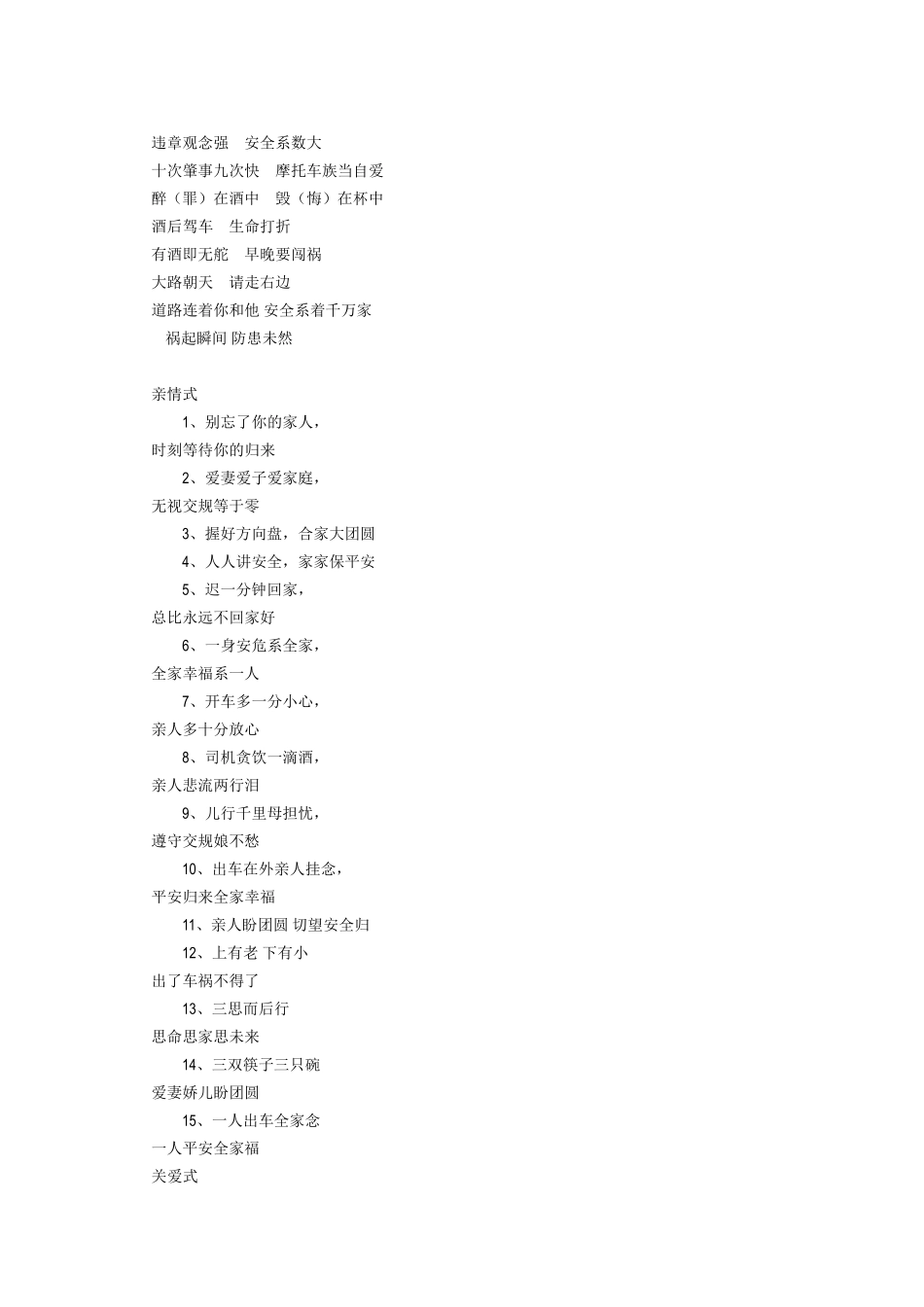 违章观念强　安全系数大
十次肇事九次快　摩托车族当自爱
醉（罪）在酒中　毁（悔）在杯中
酒后驾车　生命打折
有酒即无舵　早晚要闯祸
大路朝天　请走右边
道路连着你和他 安全系着千万家
祸起瞬间 防患未然

亲情式
1、别忘了你的家人，
时刻等待你的归来
2、爱妻爱子爱家庭，
无视交规等于零
3、握好方向盘，合家大团圆
4、人人讲安全，家家保平安
5、迟一分钟回家，
总比永远不回家好
6、一身安危系全家，
全家幸福系一人
7、开车多一分小心，
亲人多十分放心
8、司机贪饮一滴酒，
亲人悲流两行泪
9、儿行千里母担忧，
遵守交规娘不愁
10、出车在外亲人挂念，
平安归来全家幸福
11、亲人盼团圆 切望安全归
12、上有老 下有小
出了车祸不得了
13、三思而后行
思命思家思未来
14、三双筷子三只碗
爱妻娇儿盼团圆
15、一人出车全家念
一人平安全家福
关爱式